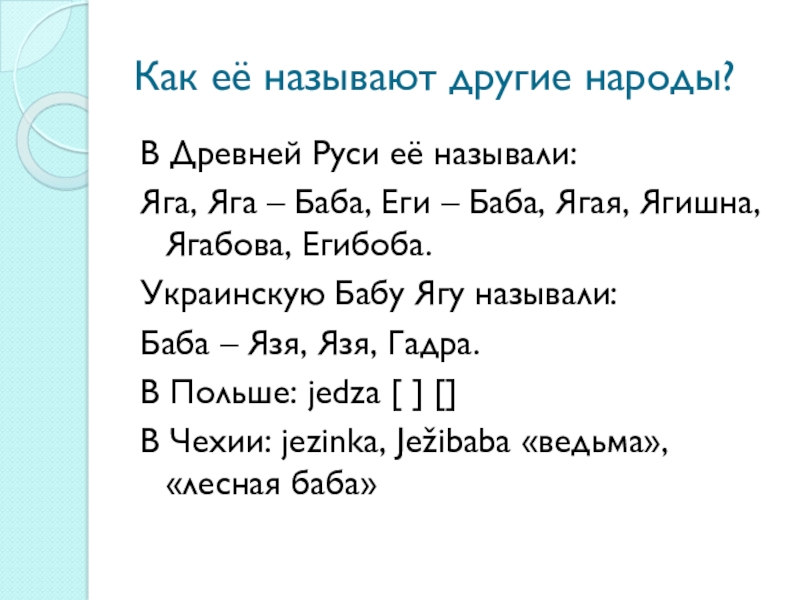 Как её называют другие народы?

В Древней Руси её называли:

Яга, Яга – Баба, Еги – Баба, Ягая, Ягишна, Ягабова, Егибоба.

Украинскую Бабу Ягу называли:

Баба – Язя, Язя, Гадра.

В Польше: jedza [ ] []

В Чехии: jezinka, Ježibaba «ведьма», «лесная баба»